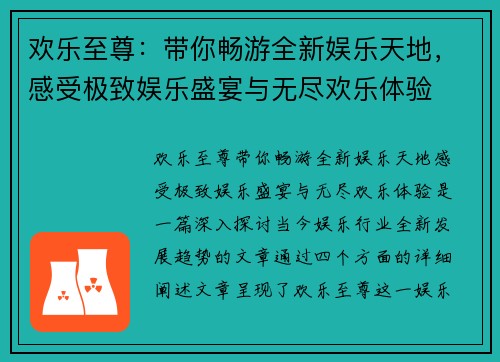 欢乐至尊：带你畅游全新娱乐天地，感受极致娱乐盛宴与无尽欢乐体验

欢乐至尊带你畅游全新娱乐天地感受极致娱乐盛宴与无尽欢乐体验是一篇深入探讨当今娱乐行业全新发展趋势的文章通过四个方面的详细阐述文章呈现了欢乐至尊这一娱乐